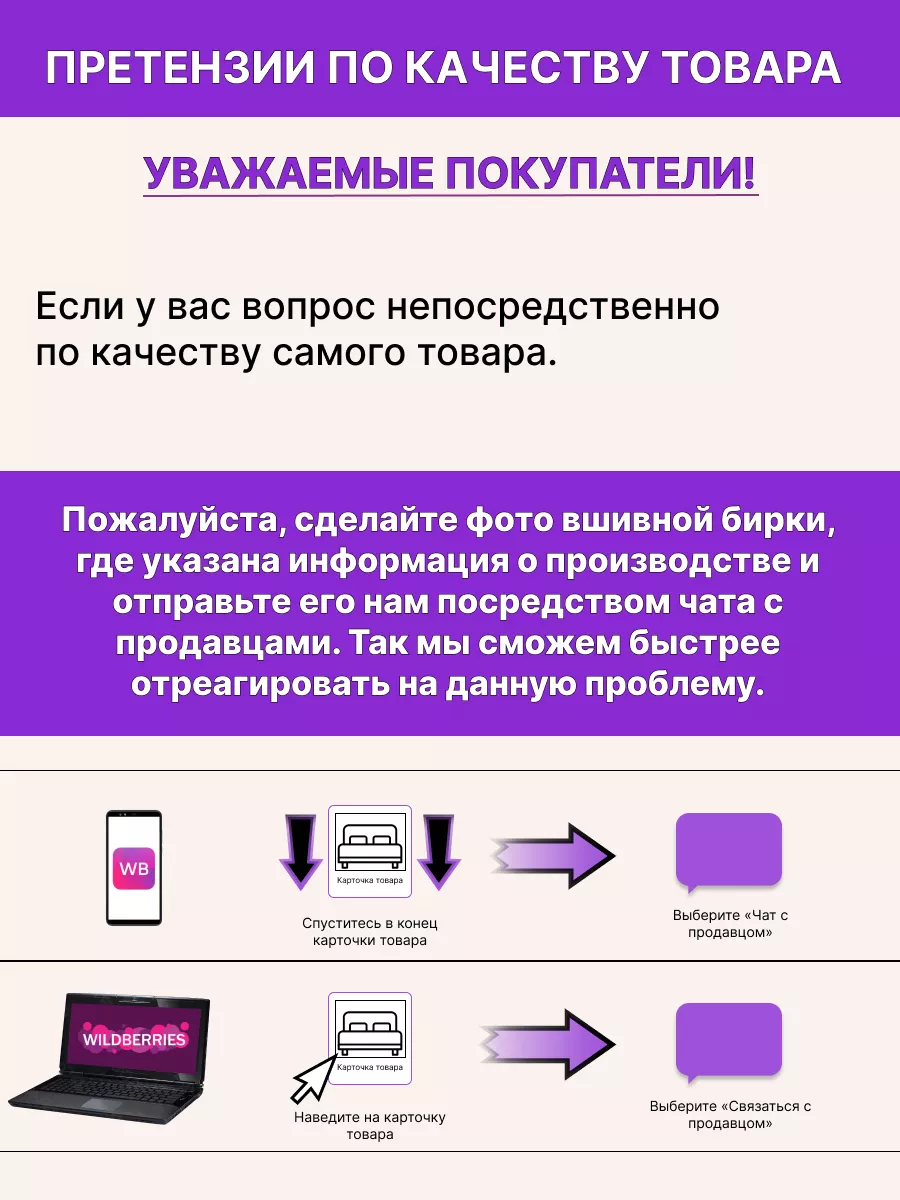 ПРЕТЕНЗИИ ПО КАЧЕСТВУ ТОВАРА

УВАЖАЕМЫЕ ПОКУПАТЕЛИ!

Если у вас вопрос непосредственно по качеству самого товара.

Пожалуйста, сделайте фото вшивной бирки, где указана информация о производстве и отправьте его нам посредством чата с продавцами. Так мы сможем быстрее отреагировать на данную проблему.

WB

Карточка товара

Спуститесь в конец карточки товара

Выберите «Чат с продавцом»

WILDBERRIES

Карточка товара

Наведите на карточку товара

Выберите «Связаться с продавцом»